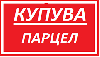 КУПУВА

ПАРЦЕЛ